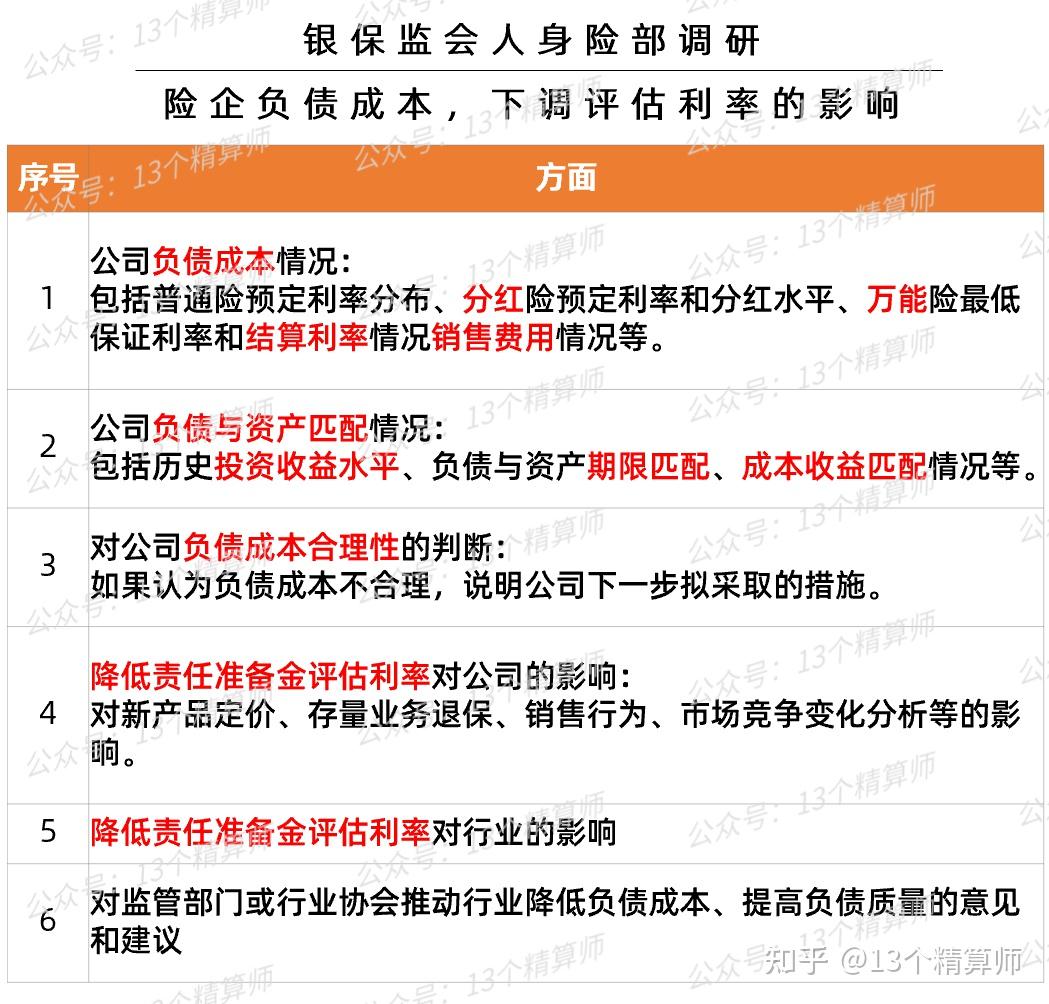 银保监会人身险部调研

险企负债成本，下调评估利率的影响

| 序号 | 方面 |
|---|---|
| 1 | 公司负债成本情况：包括普通险预定利率分布、分红险预定利率和分红水平、万能险最低保证利率和结算利率情况销售费用情况等。 |
| 2 | 公司负债与资产匹配情况：包括历史投资收益水平、负债与资产期限匹配、成本收益匹配情况等。 |
| 3 | 对公司负债成本合理性的判断：如果认为负债成本不合理，说明公司下一步拟采取的措施。 |
| 4 | 降低责任准备金评估利率对公司的影响：对新产品定价、存量业务退保、销售行为、市场竞争变化分析等的影响。 |
| 5 | 降低责任准备金评估利率对行业的影响 |
| 6 | 对监管部门或行业协会推动行业降低负债成本、提高负债质量的意见和建议 |

公众号：13个精算师

知乎 @13个精算师